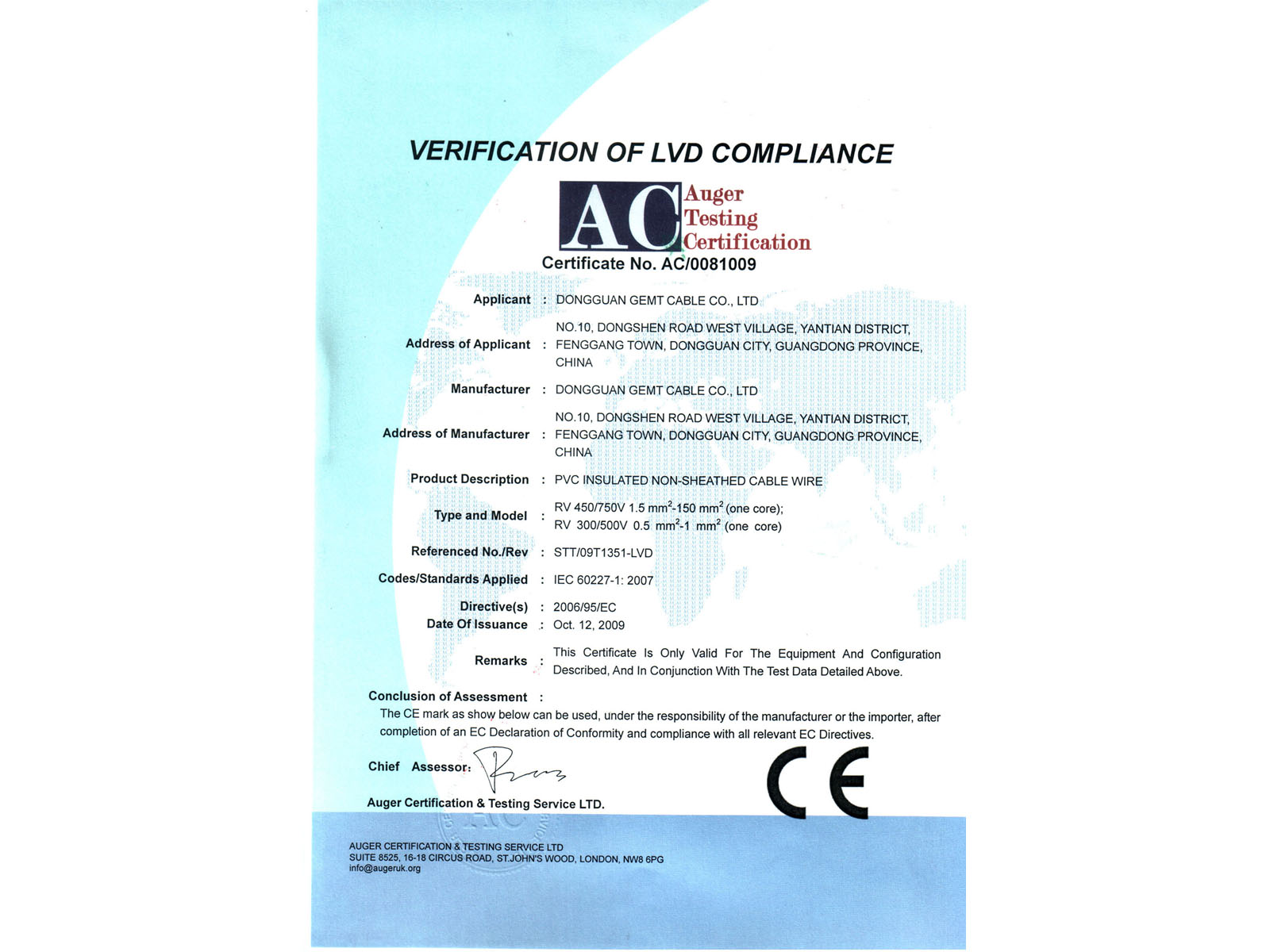 VERIFICATION OF LVD COMPLIANCE

AC Auger Testing Certification

Certificate No. AC/0081009

Applicant : DONGGUAN GEMT CABLE CO., LTD

Address of Applicant : NO.10, DONGSHEN ROAD WEST VILLAGE, YANTIAN DISTRICT, FENGGANG TOWN, DONGGUAN CITY, GUANGDONG PROVINCE, CHINA

Manufacturer : DONGGUAN GEMT CABLE CO., LTD

Address of Manufacturer : NO.10, DONGSHEN ROAD WEST VILLAGE, YANTIAN DISTRICT, FENGGANG TOWN, DONGGUAN CITY, GUANGDONG PROVINCE, CHINA

Product Description : PVC INSULATED NON-SHEATHED CABLE WIRE

Type and Model : RV 450/750V 1.5 $mm^2$-150 $mm^2$ (one core); RV 300/500V 0.5 $mm^2$-1 $mm^2$ (one core)

Referenced No./Rev : STT/09T1351-LVD

Codes/Standards Applied : IEC 60227-1: 2007

Directive(s) : 2006/95/EC
Date Of Issuance : Oct. 12, 2009

Remarks : This Certificate Is Only Valid For The Equipment And Configuration Described, And In Conjunction With The Test Data Detailed Above.

Conclusion of Assessment :
The CE mark as show below can be used, under the responsibility of the manufacturer or the importer, after completion of an EC Declaration of Conformity and compliance with all relevant EC Directives.

Chief Assessor:

Auger Certification & Testing Service LTD.

CE

AUGER CERTIFICATION & TESTING SERVICE LTD
SUITE 8525, 16-18 CIRCUS ROAD, ST.JOHN'S WOOD, LONDON, NW8 6PG
info@augeruk.org